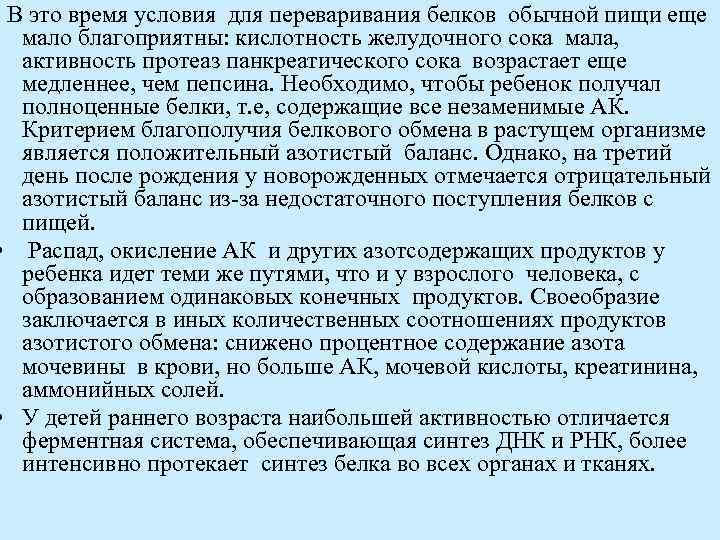 В это время условия для переваривания белков обычной пищи еще мало благоприятны: кислотность желудочного сока мала, активность протеаз панкреатического сока возрастает еще медленнее, чем пепсина. Необходимо, чтобы ребенок получал полноценные белки, т.е, содержащие все незаменимые АК. Критерием благополучия белкового обмена в растущем организме является положительный азотистый баланс. Однако, на третий день после рождения у новорожденных отмечается отрицательный азотистый баланс из-за недостаточного поступления белков с пищей.

• Распад, окисление АК и других азотсодержащих продуктов у ребенка идет теми же путями, что и у взрослого человека, с образованием одинаковых конечных продуктов. Своеобразие заключается в иных количественных соотношениях продуктов азотистого обмена: снижено процентное содержание азота мочевины в крови, но больше АК, мочевой кислоты, креатинина, аммонийных солей.

• У детей раннего возраста наибольшей активностью отличается ферментная система, обеспечивающая синтез ДНК и РНК, более интенсивно протекает синтез белка во всех органах и тканях.